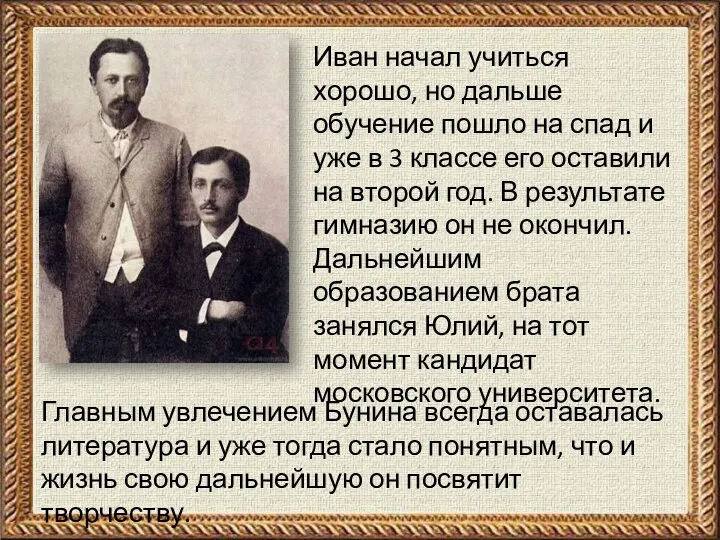 Иван начал учиться хорошо, но дальше обучение пошло на спад и уже в 3 классе его оставили на второй год. В результате гимназию он не окончил. Дальнейшим образованием брата занялся Юлий, на тот момент кандидат московского университета.

Главным увлечением Бунина всегда оставалась литература и уже тогда стало понятным, что и жизнь свою дальнейшую он посвятит творчеству.